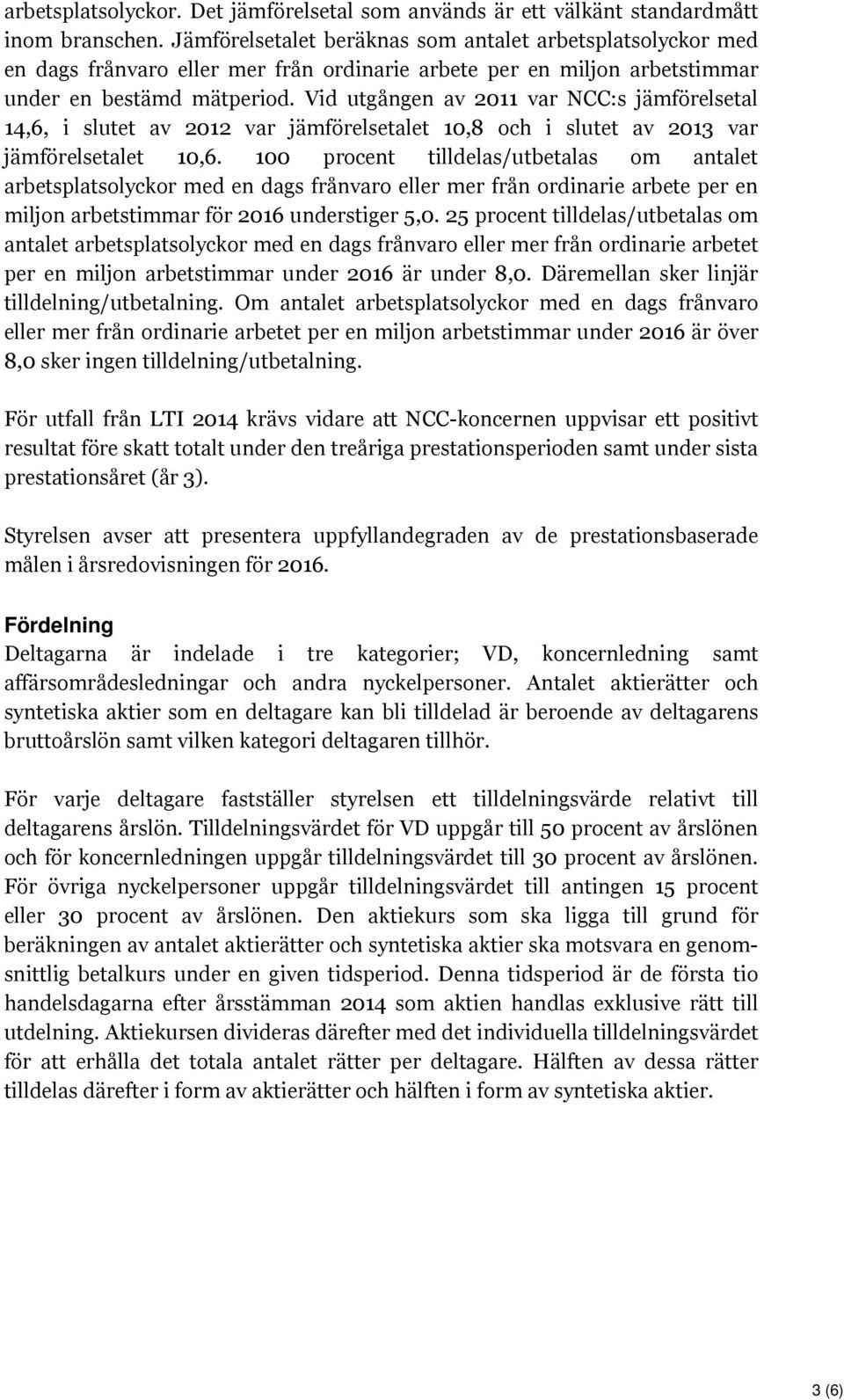 arbetsplatsolyckor. Det jämförelsetal som används är ett välkänt standardmått inom branschen. Jämförelsetalet beräknas som antalet arbetsplatsolyckor med en dags frånvaro eller mer från ordinarie arbete per en miljon arbetstimmar under en bestämd mätperiod. Vid utgången av 2011 var NCC:s jämförelsetal 14,6, i slutet av 2012 var jämförelsetalet 10,8 och i slutet av 2013 var jämförelsetalet 10,6. 100 procent tilldelas/utbetalas om antalet arbetsplatsolyckor med en dags frånvaro eller mer från ordinarie arbete per en miljon arbetstimmar för 2016 understiger 5,0. 25 procent tilldelas/utbetalas om antalet arbetsplatsolyckor med en dags frånvaro eller mer från ordinarie arbetet per en miljon arbetstimmar under 2016 är under 8,0. Däremellan sker linjär tilldelning/utbetalning. Om antalet arbetsplatsolyckor med en dags frånvaro eller mer från ordinarie arbetet per en miljon arbetstimmar under 2016 är över 8,0 sker ingen tilldelning/utbetalning.

För utfall från LTI 2014 krävs vidare att NCC-koncernen uppvisar ett positivt resultat före skatt totalt under den treåriga prestationsperioden samt under sista prestationsåret (år 3).

Styrelsen avser att presentera uppfyllandegraden av de prestationsbaserade målen i årsredovisningen för 2016.

Fördelning
Deltagarna är indelade i tre kategorier; VD, koncernledning samt affärsområdesledningar och andra nyckelpersoner. Antalet aktierätter och syntetiska aktier som en deltagare kan bli tilldelad är beroende av deltagarens bruttoårslön samt vilken kategori deltagaren tillhör.

För varje deltagare fastställer styrelsen ett tilldelningsvärde relativt till deltagarens årslön. Tilldelningsvärdet för VD uppgår till 50 procent av årslönen och för koncernledningen uppgår tilldelningsvärdet till 30 procent av årslönen. För övriga nyckelpersoner uppgår tilldelningsvärdet till antingen 15 procent eller 30 procent av årslönen. Den aktiekurs som ska ligga till grund för beräkningen av antalet aktierätter och syntetiska aktier ska motsvara en genomsnittlig betalkurs under en given tidsperiod. Denna tidsperiod är de första tio handelsdagarna efter årsstämman 2014 som aktien handlas exklusive rätt till utdelning. Aktiekursen divideras därefter med det individuella tilldelningsvärdet för att erhålla det totala antalet rätter per deltagare. Hälften av dessa rätter tilldelas därefter i form av aktierätter och hälften i form av syntetiska aktier.

3 (6)